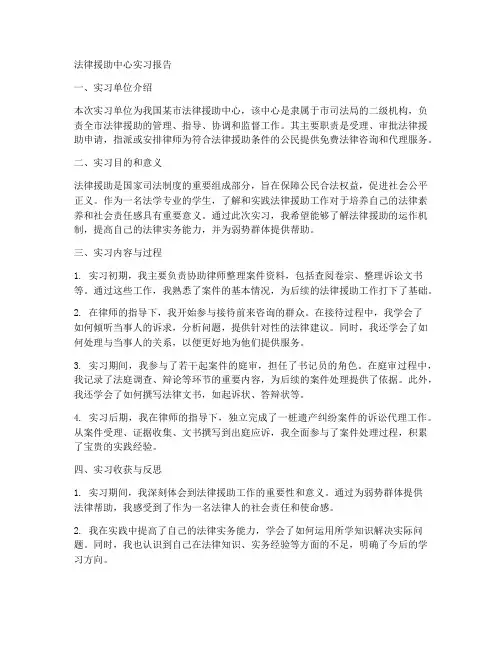 法律援助中心实习报告

一、实习单位介绍

本次实习单位为我国某市法律援助中心，该中心是隶属于市司法局的二级机构，负责全市法律援助的管理、指导、协调和监督工作。其主要职责是受理、审批法律援助申请，指派或安排律师为符合法律援助条件的公民提供免费法律咨询和代理服务。

二、实习目的和意义

法律援助是国家司法制度的重要组成部分，旨在保障公民合法权益，促进社会公平正义。作为一名法学专业的学生，了解和实践法律援助工作对于培养自己的法律素养和社会责任感具有重要意义。通过此次实习，我希望能够了解法律援助的运作机制，提高自己的法律实务能力，并为弱势群体提供帮助。

三、实习内容与过程

1. 实习初期，我主要负责协助律师整理案件资料，包括查阅卷宗、整理诉讼文书等。通过这些工作，我熟悉了案件的基本情况，为后续的法律援助工作打下了基础。

2. 在律师的指导下，我开始参与接待前来咨询的群众。在接待过程中，我学会了如何倾听当事人的诉求，分析问题，提供针对性的法律建议。同时，我还学会了如何处理与当事人的关系，以便更好地为他们提供服务。

3. 实习期间，我参与了若干起案件的庭审，担任了书记员的角色。在庭审过程中，我记录了法庭调查、辩论等环节的重要内容，为后续的案件处理提供了依据。此外，我还学会了如何撰写法律文书，如起诉状、答辩状等。

4. 实习后期，我在律师的指导下，独立完成了一桩遗产纠纷案件的诉讼代理工作。从案件受理、证据收集、文书撰写到出庭应诉，我全面参与了案件处理过程，积累了宝贵的实践经验。

四、实习收获与反思

1. 实习期间，我深刻体会到法律援助工作的重要性和意义。通过为弱势群体提供法律帮助，我感受到了作为一名法律人的社会责任和使命感。

2. 我在实践中提高了自己的法律实务能力，学会了如何运用所学知识解决实际问题。同时，我也认识到自己在法律知识、实务经验等方面的不足，明确了今后的学习方向。